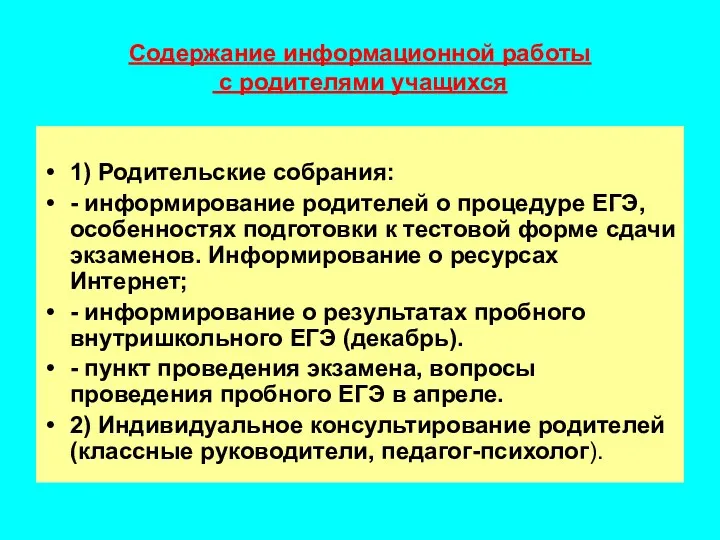 Содержание информационной работы с родителями учащихся

• 1) Родительские собрания:
• - информирование родителей о процедуре ЕГЭ, особенностях подготовки к тестовой форме сдачи экзаменов. Информирование о ресурсах Интернет;
• - информирование о результатах пробного внутришкольного ЕГЭ (декабрь).
• - пункт проведения экзамена, вопросы проведения пробного ЕГЭ в апреле.
• 2) Индивидуальное консультирование родителей (классные руководители, педагог-психолог).